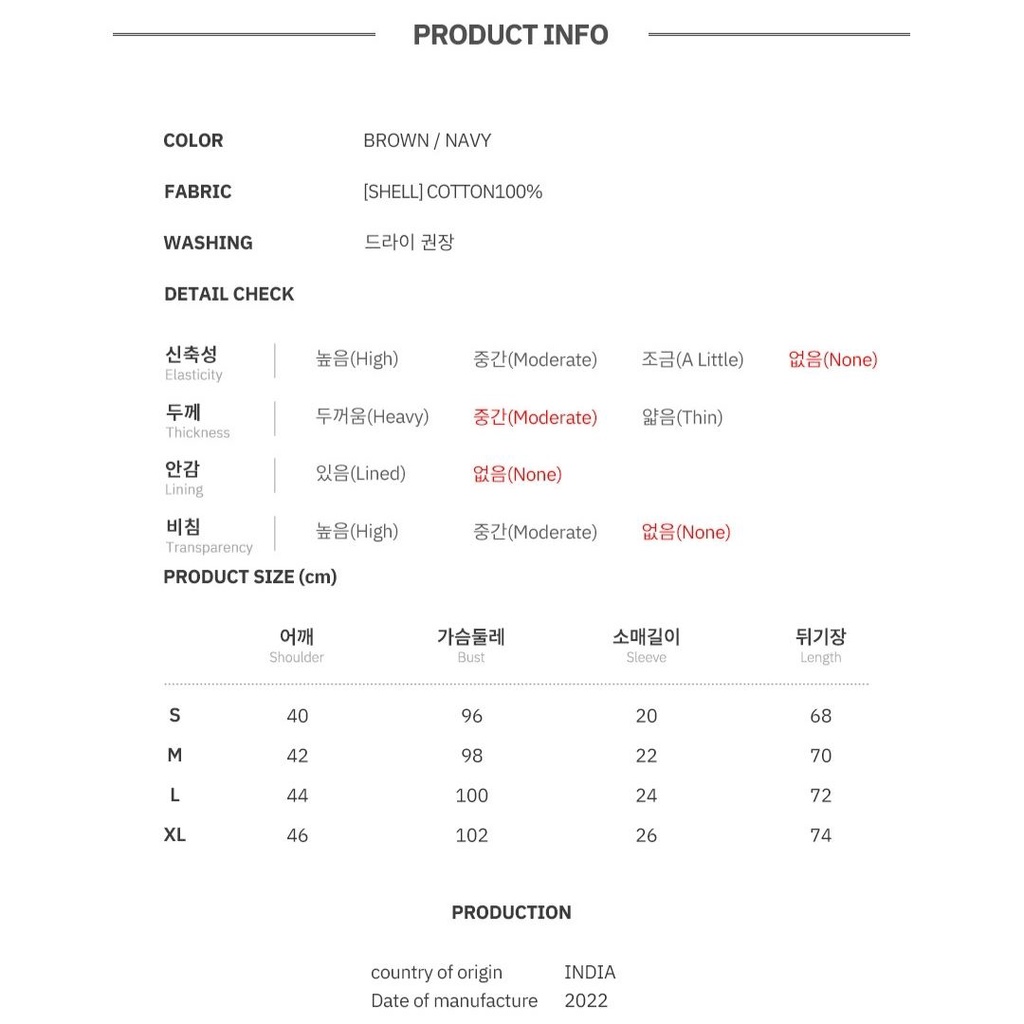 PRODUCT INFO

COLOR BROWN / NAVY

FABRIC [SHELL] COTTON100%

WASHING 드라이 권장

DETAIL CHECK

신축성
Elasticity
높음(High) 중간(Moderate) 조금(A Little) 없음(None)

두께
Thickness
두꺼움(Heavy) 중간(Moderate) 얇음(Thin)

안감
Lining
있음(Lined) 없음(None)

비침
Transparency
높음(High) 중간(Moderate) 없음(None)

PRODUCT SIZE (cm)

| | 어깨 Shoulder | 가슴둘레 Bust | 소매길이 Sleeve | 뒤기장 Length |
|---|---|---|---|---|
| S | 40 | 96 | 20 | 68 |
| M | 42 | 98 | 22 | 70 |
| L | 44 | 100 | 24 | 72 |
| XL | 46 | 102 | 26 | 74 |

PRODUCTION

country of origin INDIA
Date of manufacture 2022